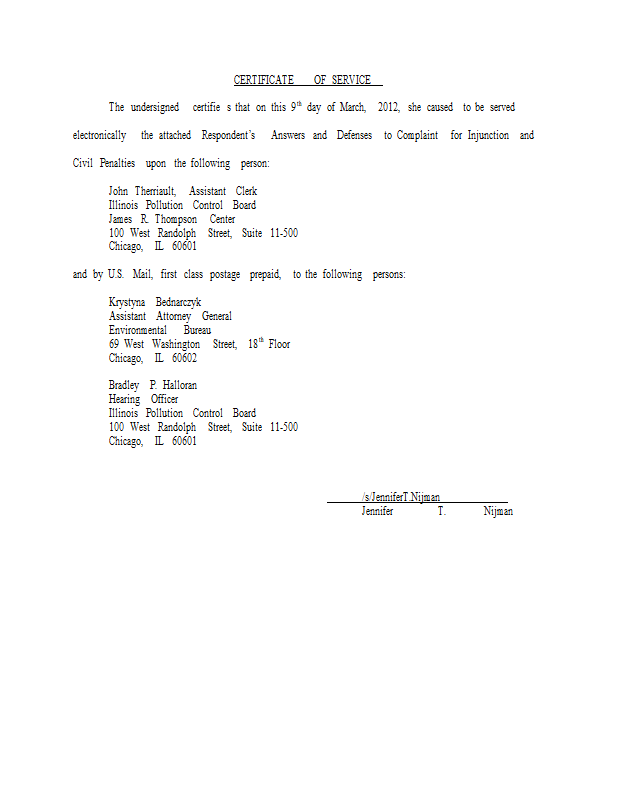 CERTIFICATE OF SERVICE

The undersigned certifie s that on this 9$^{th}$ day of March, 2012, she caused to be served electronically the attached Respondent's Answers and Defenses to Complaint for Injunction and Civil Penalties upon the following person:

John Therriault, Assistant Clerk
Illinois Pollution Control Board
James R. Thompson Center
100 West Randolph Street, Suite 11-500
Chicago, IL 60601

and by U.S. Mail, first class postage prepaid, to the following persons:

Krystyna Bednarczyk
Assistant Attorney General
Environmental Bureau
69 West Washington Street, 18$^{th}$ Floor
Chicago, IL 60602

Bradley P. Halloran
Hearing Officer
Illinois Pollution Control Board
100 West Randolph Street, Suite 11-500
Chicago, IL 60601

/s/JenniferT.Nijman
Jennifer T. Nijman